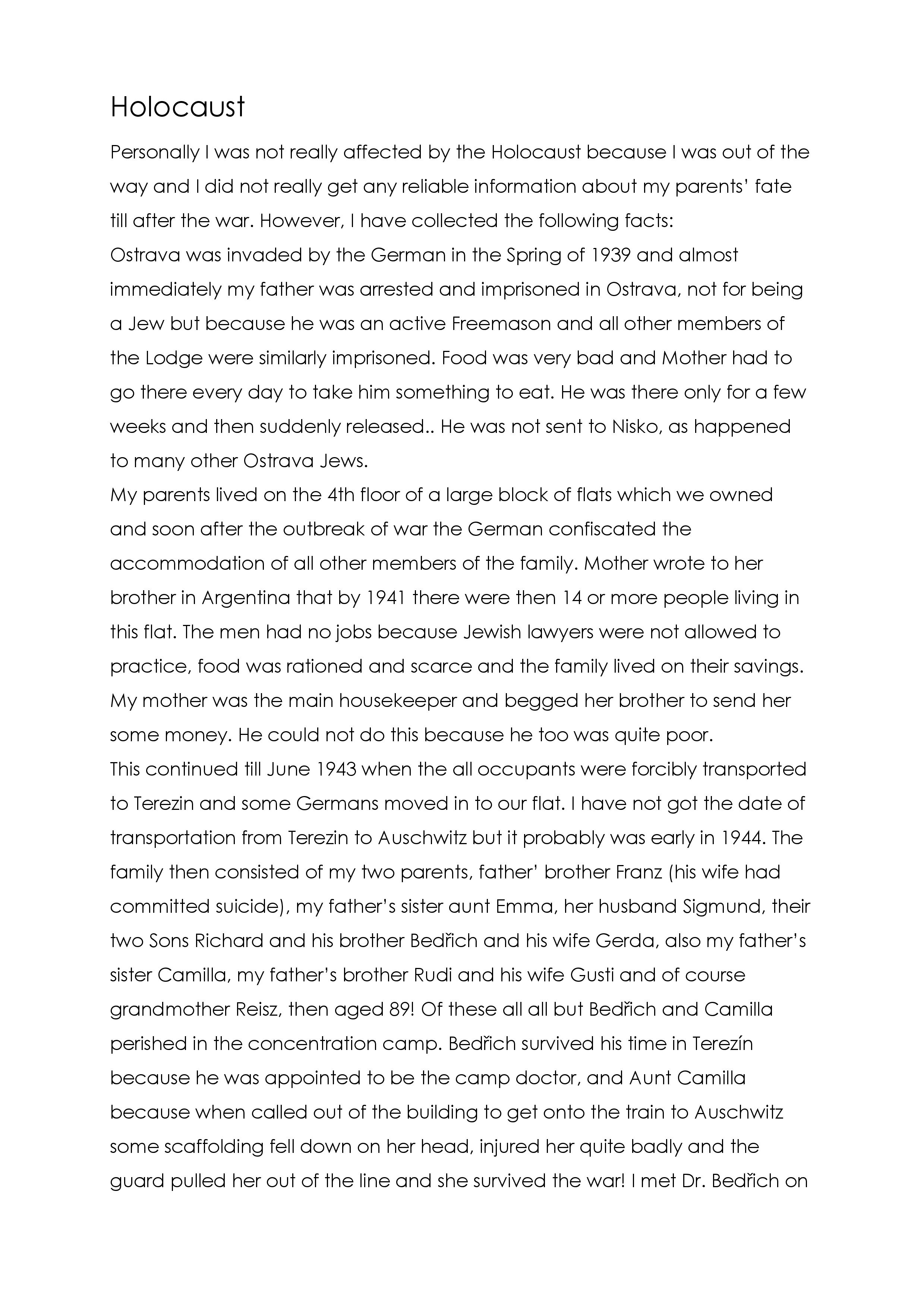 Holocaust

Personally I was not really affected by the Holocaust because I was out of the way and I did not really get any reliable information about my parents' fate till after the war. However, I have collected the following facts:
Ostrava was invaded by the German in the Spring of 1939 and almost immediately my father was arrested and imprisoned in Ostrava, not for being a Jew but because he was an active Freemason and all other members of the Lodge were similarly imprisoned. Food was very bad and Mother had to go there every day to take him something to eat. He was there only for a few weeks and then suddenly released.. He was not sent to Nisko, as happened to many other Ostrava Jews.
My parents lived on the 4th floor of a large block of flats which we owned and soon after the outbreak of war the German confiscated the accommodation of all other members of the family. Mother wrote to her brother in Argentina that by 1941 there were then 14 or more people living in this flat. The men had no jobs because Jewish lawyers were not allowed to practice, food was rationed and scarce and the family lived on their savings. My mother was the main housekeeper and begged her brother to send her some money. He could not do this because he too was quite poor.
This continued till June 1943 when the all occupants were forcibly transported to Terezin and some Germans moved in to our flat. I have not got the date of transportation from Terezin to Auschwitz but it probably was early in 1944. The family then consisted of my two parents, father' brother Franz (his wife had committed suicide), my father's sister aunt Emma, her husband Sigmund, their two Sons Richard and his brother Bedřich and his wife Gerda, also my father's sister Camilla, my father's brother Rudi and his wife Gusti and of course grandmother Reisz, then aged 89! Of these all all but Bedřich and Camilla perished in the concentration camp. Bedřich survived his time in Terezín because he was appointed to be the camp doctor, and Aunt Camilla because when called out of the building to get onto the train to Auschwitz some scaffolding fell down on her head, injured her quite badly and the guard pulled her out of the line and she survived the war! I met Dr. Bedřich on